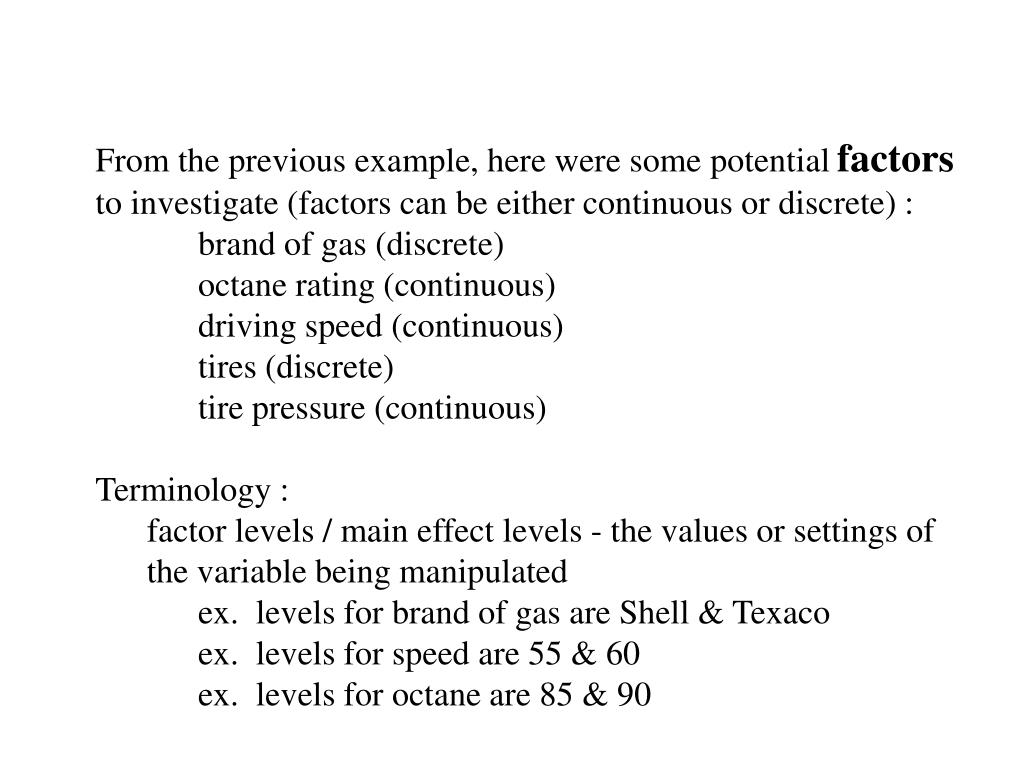 From the previous example, here were some potential factors to investigate (factors can be either continuous or discrete) :

brand of gas (discrete)
octane rating (continuous)
driving speed (continuous)
tires (discrete)
tire pressure (continuous)

Terminology :

factor levels / main effect levels - the values or settings of the variable being manipulated

ex. levels for brand of gas are Shell & Texaco
ex. levels for speed are 55 & 60
ex. levels for octane are 85 & 90